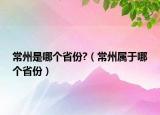 常州是哪个省份?（常州属于哪个省份）